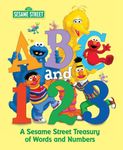 SESAME STREET

ABC and 123

A Sesame Street Treasury of Words and Numbers